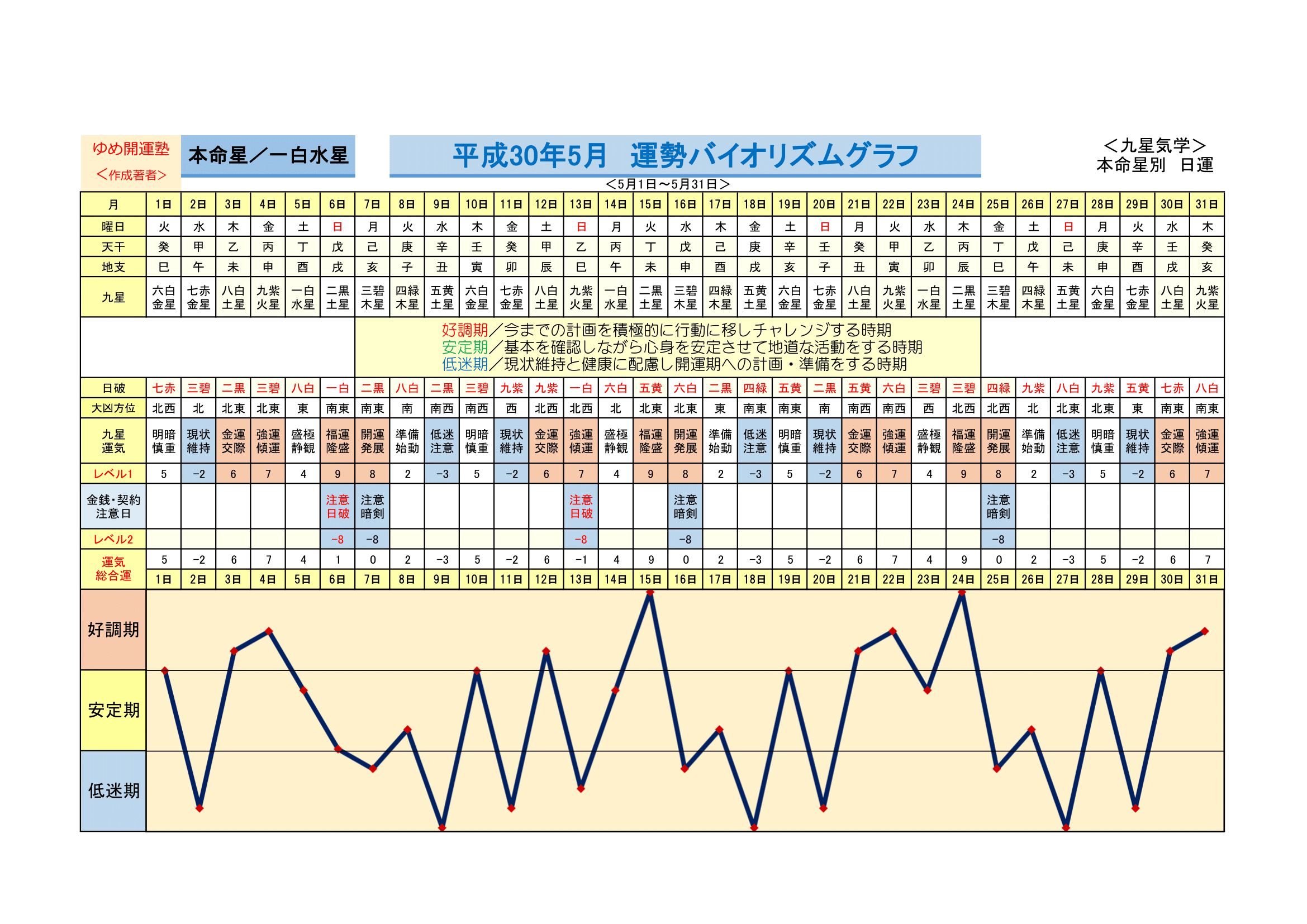 ゆめ開運塾
＜作成著者＞

本命星／一白水星

平成30年5月　運勢バイオリズムグラフ

＜九星気学＞
本命星別　日運

＜5月1日～5月31日＞

| 月 | 1日 | 2日 | 3日 | 4日 | 5日 | 6日 | 7日 | 8日 | 9日 | 10日 | 11日 | 12日 | 13日 | 14日 | 15日 | 16日 | 17日 | 18日 | 19日 | 20日 | 21日 | 22日 | 23日 | 24日 | 25日 | 26日 | 27日 | 28日 | 29日 | 30日 | 31日 |
|---|---|---|---|---|---|---|---|---|---|---|---|---|---|---|---|---|---|---|---|---|---|---|---|---|---|---|---|---|---|---|---|
| 曜日 | 火 | 水 | 木 | 金 | 土 | 日 | 月 | 火 | 水 | 木 | 金 | 土 | 日 | 月 | 火 | 水 | 木 | 金 | 土 | 日 | 月 | 火 | 水 | 木 | 金 | 土 | 日 | 月 | 火 | 水 | 木 |
| 天干 | 癸 | 甲 | 乙 | 丙 | 丁 | 戊 | 己 | 庚 | 辛 | 壬 | 癸 | 甲 | 乙 | 丙 | 丁 | 戊 | 己 | 庚 | 辛 | 壬 | 癸 | 甲 | 乙 | 丙 | 丁 | 戊 | 己 | 庚 | 辛 | 壬 | 癸 |
| 地支 | 巳 | 午 | 未 | 申 | 酉 | 戌 | 亥 | 子 | 丑 | 寅 | 卯 | 辰 | 巳 | 午 | 未 | 申 | 酉 | 戌 | 亥 | 子 | 丑 | 寅 | 卯 | 辰 | 巳 | 午 | 未 | 申 | 酉 | 戌 | 亥 |
| 九星 | 六白金星 | 七赤金星 | 八白土星 | 九紫火星 | 一白水星 | 二黒土星 | 三碧木星 | 四緑木星 | 五黄土星 | 六白金星 | 七赤金星 | 八白土星 | 九紫火星 | 一白水星 | 二黒土星 | 三碧木星 | 四緑木星 | 五黄土星 | 六白金星 | 七赤金星 | 八白土星 | 九紫火星 | 一白水星 | 二黒土星 | 三碧木星 | 四緑木星 | 五黄土星 | 六白金星 | 七赤金星 | 八白土星 | 九紫火星 |

好調期／今までの計画を積極的に行動に移しチャレンジする時期
安定期／基本を確認しながら心身を安定させて地道な活動をする時期
低迷期／現状維持と健康に配慮し開運期への計画・準備をする時期

| 日破 | 七赤 | 三碧 | 二黒 | 三碧 | 八白 | 一白 | 二黒 | 八白 | 二黒 | 三碧 | 九紫 | 九紫 | 一白 | 六白 | 五黄 | 六白 | 二黒 | 四緑 | 五黄 | 二黒 | 五黄 | 六白 | 三碧 | 三碧 | 四緑 | 九紫 | 八白 | 九紫 | 五黄 | 七赤 | 八白 |
|---|---|---|---|---|---|---|---|---|---|---|---|---|---|---|---|---|---|---|---|---|---|---|---|---|---|---|---|---|---|---|---|
| 大凶方位 | 北西 | 北 | 北東 | 北東 | 東 | 南東 | 南東 | 南 | 南西 | 南西 | 西 | 北西 | 北西 | 北 | 北東 | 北東 | 東 | 南東 | 南東 | 南 | 南西 | 南西 | 西 | 北西 | 北西 | 北 | 北東 | 北東 | 東 | 南東 | 南東 |
| 九星運気 | 明暗慎重 | 現状維持 | 金運交際 | 強運傾運 | 盛極静観 | 福運隆盛 | 開運発展 | 準備始動 | 低迷注意 | 明暗慎重 | 現状維持 | 金運交際 | 強運傾運 | 盛極静観 | 福運隆盛 | 開運発展 | 準備始動 | 低迷注意 | 明暗慎重 | 現状維持 | 金運交際 | 強運傾運 | 盛極静観 | 福運隆盛 | 開運発展 | 準備始動 | 低迷注意 | 明暗慎重 | 現状維持 | 金運交際 | 強運傾運 |
| レベル1 | 5 | −2 | 6 | 7 | 4 | 9 | 8 | 2 | −3 | 5 | −2 | 6 | 7 | 4 | 9 | 8 | 2 | −3 | 5 | −2 | 6 | 7 | 4 | 9 | 8 | 2 | −3 | 5 | −2 | 6 | 7 |
| 金銭・契約注意日 | | | | | | 注意日破 | 注意暗剣 | | | | | | 注意日破 | | | 注意暗剣 | | | | | | | | | 注意暗剣 | | | | | | |
| レベル2 | | | | | | −8 | −8 | | | | | | −8 | | | −8 | | | | | | | | | −8 | | | | | | |
| 運気総合運 | 5 | −2 | 6 | 7 | 4 | 1 | 0 | 2 | −3 | 5 | −2 | 6 | −1 | 4 | 9 | 0 | 2 | −3 | 5 | −2 | 6 | 7 | 4 | 9 | 0 | 2 | −3 | 5 | −2 | 6 | 7 |
| | 1日 | 2日 | 3日 | 4日 | 5日 | 6日 | 7日 | 8日 | 9日 | 10日 | 11日 | 12日 | 13日 | 14日 | 15日 | 16日 | 17日 | 18日 | 19日 | 20日 | 21日 | 22日 | 23日 | 24日 | 25日 | 26日 | 27日 | 28日 | 29日 | 30日 | 31日 |

好調期
安定期
低迷期